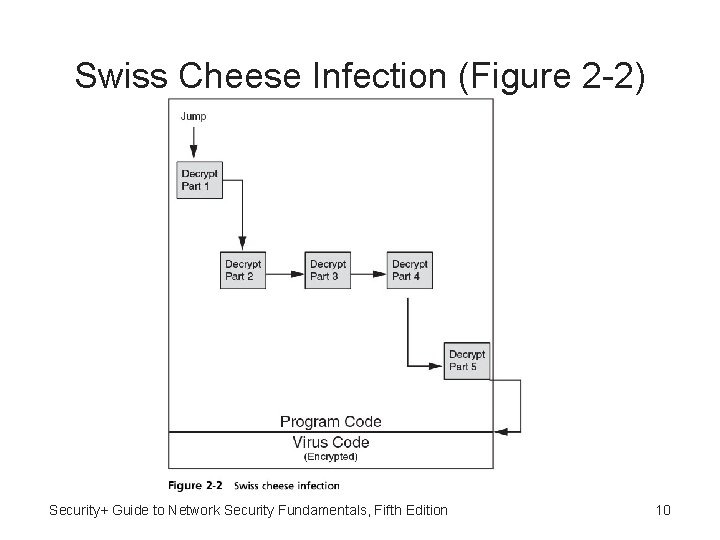 Swiss Cheese Infection (Figure 2-2)

Jump

Decrypt
Part 1

Decrypt
Part 2

Decrypt
Part 3

Decrypt
Part 4

Decrypt
Part 5

Program Code

Virus Code
(Encrypted)

Figure 2-2 Swiss cheese infection

Security+ Guide to Network Security Fundamentals, Fifth Edition

10